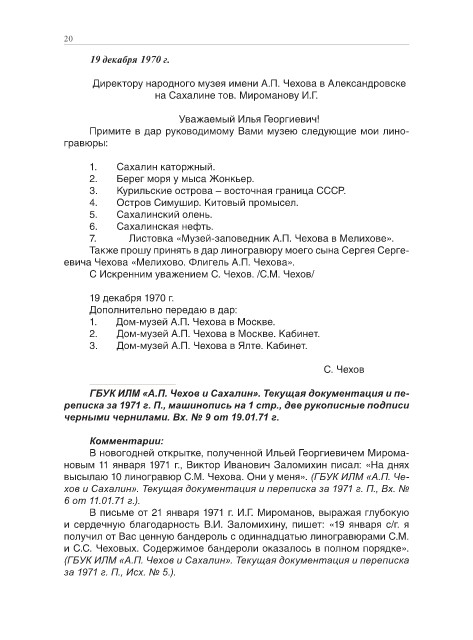 20

19 декабря 1970 г.

Директору народного музея имени А.П. Чехова в Александровске на Сахалине тов. Мироманову И.Г.

Уважаемый Илья Георгиевич!

Примите в дар руководимому Вами музею следующие мои линогравюры:

1. Сахалин каторжный.
2. Берег моря у мыса Жонкьер.
3. Курильские острова – восточная граница СССР.
4. Остров Симушир. Китовый промысел.
5. Сахалинский олень.
6. Сахалинская нефть.
7. Листовка «Музей-заповедник А.П. Чехова в Мелихове».

Также прошу принять в дар линогравюру моего сына Сергея Сергеевича Чехова «Мелихово. Флигель А.П. Чехова».

С Искренним уважением С. Чехов. /С.М. Чехов/

19 декабря 1970 г.

Дополнительно передаю в дар:
1. Дом-музей А.П. Чехова в Москве.
2. Дом-музей А.П. Чехова в Москве. Кабинет.
3. Дом-музей А.П. Чехова в Ялте. Кабинет.

С. Чехов

ГБУК ИЛМ «А.П. Чехов и Сахалин». Текущая документация и переписка за 1971 г. П., машинопись на 1 стр., две рукописные подписи черными чернилами. Вх. № 9 от 19.01.71 г.

Комментарии:

В новогодней открытке, полученной Ильей Георгиевичем Миромановым 11 января 1971 г., Виктор Иванович Заломихин писал: «На днях высылаю 10 линогравюр С.М. Чехова. Они у меня». (ГБУК ИЛМ «А.П. Чехов и Сахалин». Текущая документация и переписка за 1971 г. П., Вх. № 6 от 11.01.71 г.).

В письме от 21 января 1971 г. И.Г. Мироманов, выражая глубокую и сердечную благодарность В.И. Заломихину, пишет: «19 января с/г. я получил от Вас ценную бандероль с одиннадцатью линогравюрами С.М. и С.С. Чеховых. Содержимое бандероли оказалось в полном порядке». (ГБУК ИЛМ «А.П. Чехов и Сахалин». Текущая документация и переписка за 1971 г. П., Исх. № 5.).